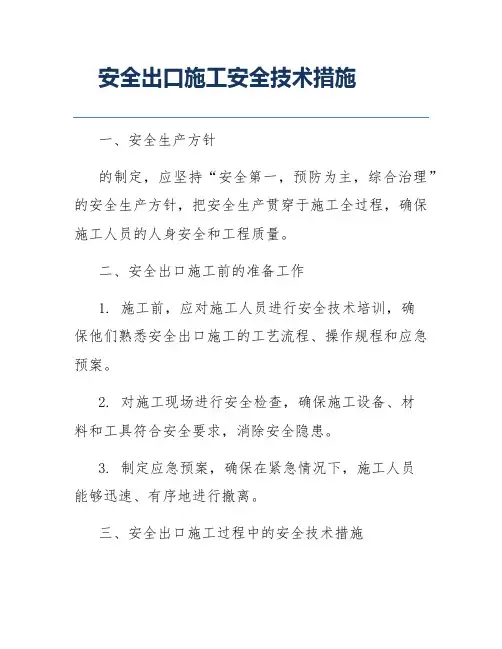 安全出口施工安全技术措施

一、安全生产方针

的制定，应坚持“安全第一，预防为主，综合治理”的安全生产方针，把安全生产贯穿于施工全过程，确保施工人员的人身安全和工程质量。

二、安全出口施工前的准备工作

1. 施工前，应对施工人员进行安全技术培训，确保他们熟悉安全出口施工的工艺流程、操作规程和应急预案。

2. 对施工现场进行安全检查，确保施工设备、材料和工具符合安全要求，消除安全隐患。

3. 制定应急预案，确保在紧急情况下，施工人员能够迅速、有序地进行撤离。

三、安全出口施工过程中的安全技术措施